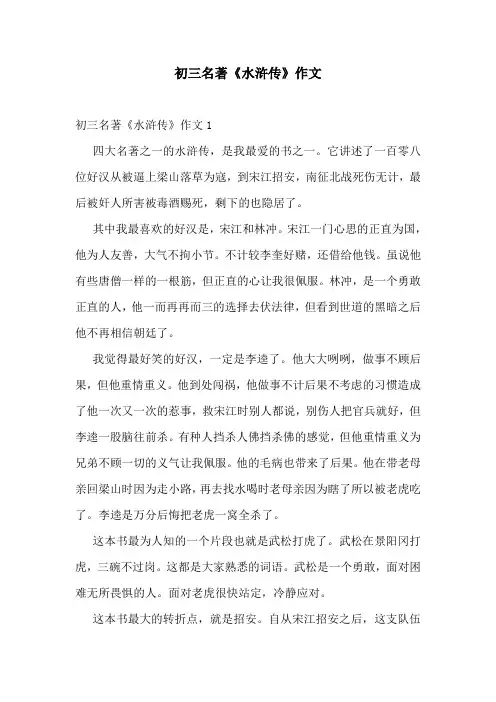 初三名著《水浒传》作文

初三名著《水浒传》作文 1

四大名著之一的水浒传，是我最爱的书之一。它讲述了一百零八位好汉从被逼上梁山落草为寇，到宋江招安，南征北战死伤无计，最后被奸人所害被毒酒赐死，剩下的也隐居了。

其中我最喜欢的好汉是，宋江和林冲。宋江一门心思的正直为国，他为人友善，大气不拘小节。不计较李奎好赌，还借给他钱。虽说他有些唐僧一样的一根筋，但正直的心让我很佩服。林冲，是一个勇敢正直的人，他一而再再而三的选择去伏法律，但看到世道的黑暗之后他不再相信朝廷了。

我觉得最好笑的好汉，一定是李逵了。他大大咧咧，做事不顾后果，但他重情重义。他到处闯祸，他做事不计后果不考虑的习惯造成了他一次又一次的惹事，救宋江时别人都说，别伤人把官兵就好，但李逵一股脑往前杀。有种人挡杀人佛挡杀佛的感觉，但他重情重义为兄弟不顾一切的义气让我佩服。他的毛病也带来了后果。他在带老母亲回梁山时因为走小路，再去找水喝时老母亲因为瞎了所以被老虎吃了。李逵是万分后悔把老虎一窝全杀了。

这本书最为人知的一个片段也就是武松打虎了。武松在景阳冈打虎，三碗不过岗。这都是大家熟悉的词语。武松是一个勇敢，面对困难无所畏惧的人。面对老虎很快站定，冷静应对。

这本书最大的转折点，就是招安。自从宋江招安之后，这支队伍